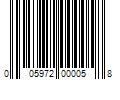 0 05972 00005 8